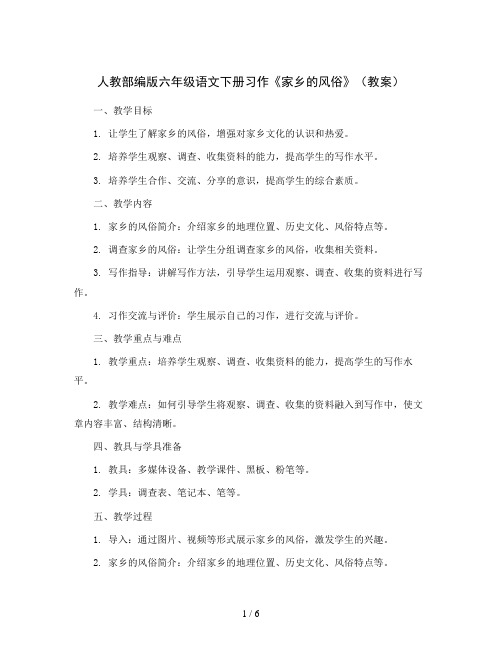 人教部编版六年级语文下册习作《家乡的风俗》（教案）

一、教学目标

1. 让学生了解家乡的风俗，增强对家乡文化的认识和热爱。

2. 培养学生观察、调查、收集资料的能力，提高学生的写作水平。

3. 培养学生合作、交流、分享的意识，提高学生的综合素质。

二、教学内容

1. 家乡的风俗简介：介绍家乡的地理位置、历史文化、风俗特点等。

2. 调查家乡的风俗：让学生分组调查家乡的风俗，收集相关资料。

3. 写作指导：讲解写作方法，引导学生运用观察、调查、收集的资料进行写作。

4. 习作交流与评价：学生展示自己的习作，进行交流与评价。

三、教学重点与难点

1. 教学重点：培养学生观察、调查、收集资料的能力，提高学生的写作水平。

2. 教学难点：如何引导学生将观察、调查、收集的资料融入到写作中，使文章内容丰富、结构清晰。

四、教具与学具准备

1. 教具：多媒体设备、教学课件、黑板、粉笔等。

2. 学具：调查表、笔记本、笔等。

五、教学过程

1. 导入：通过图片、视频等形式展示家乡的风俗，激发学生的兴趣。

2. 家乡的风俗简介：介绍家乡的地理位置、历史文化、风俗特点等。

1 / 6